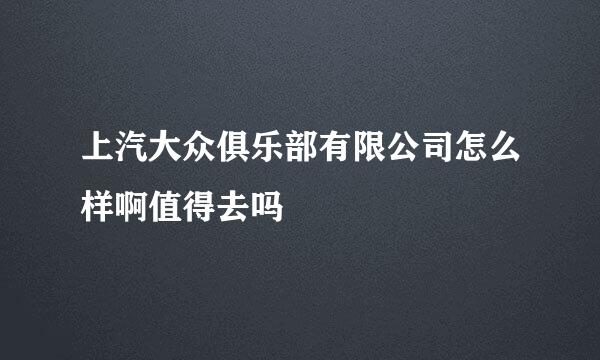 上汽大众俱乐部有限公司怎么样啊值得去吗